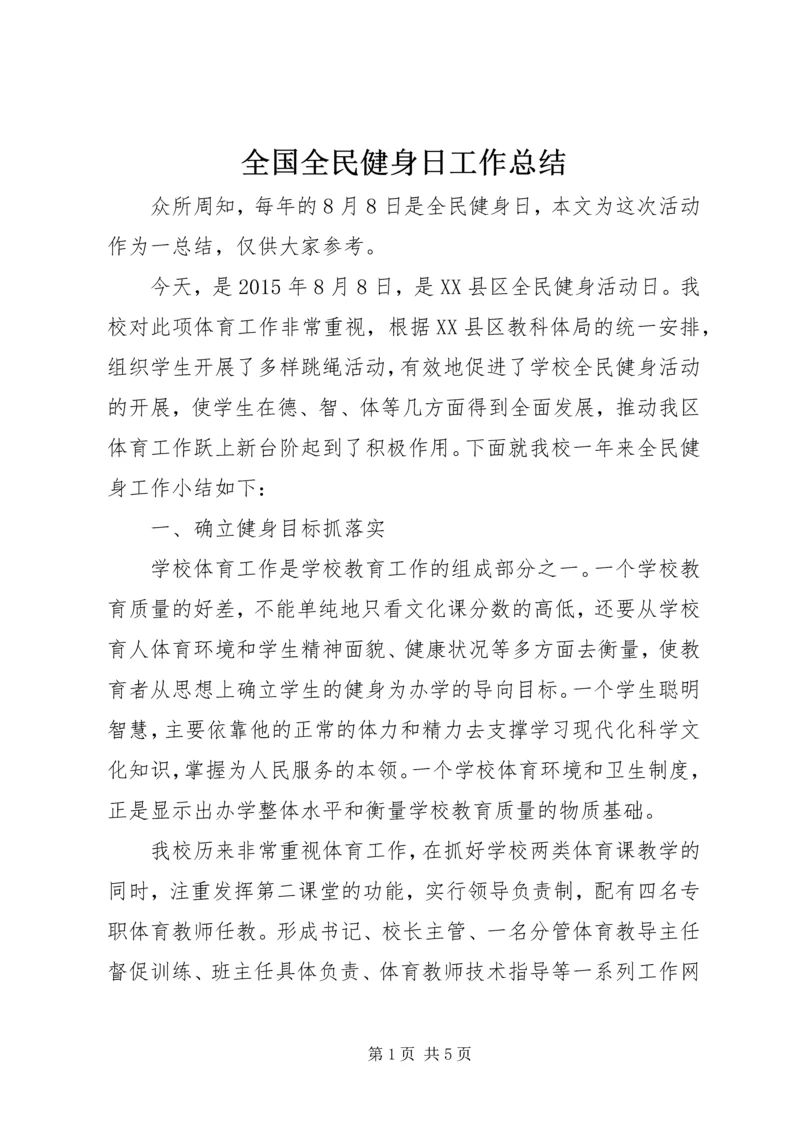 全国全民健身日工作总结

众所周知，每年的8月8日是全民健身日，本文为这次活动作为一总结，仅供大家参考。

今天，是2015年8月8日，是XX县区全民健身活动日。我校对此项体育工作非常重视，根据XX县区教科体局的统一安排，组织学生开展了多样跳绳活动，有效地促进了学校全民健身活动的开展，使学生在德、智、体等几方面得到全面发展，推动我区体育工作跃上新台阶起到了积极作用。下面就我校一年来全民健身工作小结如下：

一、确立健身目标抓落实

学校体育工作是学校教育工作的组成部分之一。一个学校教育质量的好差，不能单纯地只看文化课分数的高低，还要从学校育人体育环境和学生精神面貌、健康状况等多方面去衡量，使教育者从思想上确立学生的健身为办学的导向目标。一个学生聪明智慧，主要依靠他的正常的体力和精力去支撑学习现代化科学文化知识，掌握为人民服务的本领。一个学校体育环境和卫生制度，正是显示出办学整体水平和衡量学校教育质量的物质基础。

我校历来非常重视体育工作，在抓好学校两类体育课教学的同时，注重发挥第二课堂的功能，实行领导负责制，配有四名专职体育教师任教。形成书记、校长主管、一名分管体育教导主任督促训练、班主任具体负责、体育教师技术指导等一系列工作网

第1页 共5页